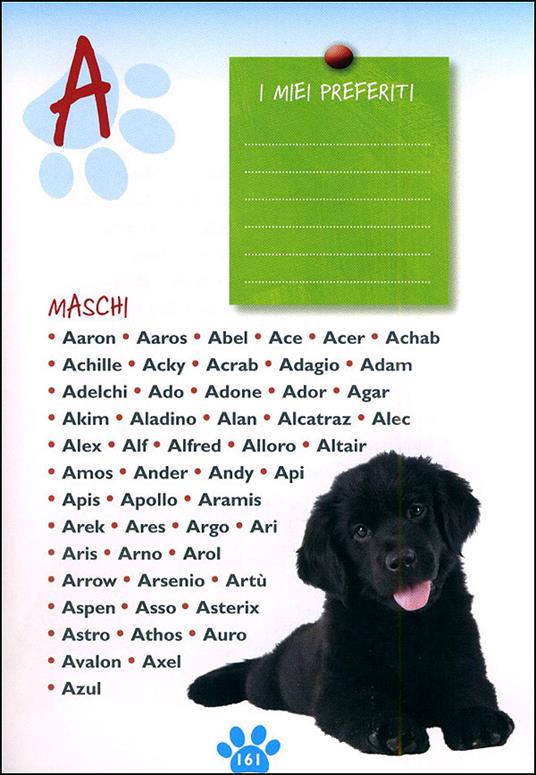 A

I MIEI PREFERITI

MASCHI

• Aaron • Aaros • Abel • Ace • Acer • Achab
• Achille • Acky • Acrab • Adagio • Adam
• Adelchi • Ado • Adone • Ador • Agar
• Akim • Aladino • Alan • Alcatraz • Alec
• Alex • Alf • Alfred • Alloro • Altair
• Amos • Ander • Andy • Api
• Apis • Apollo • Aramis
• Arek • Ares • Argo • Ari
• Aris • Arno • Arol
• Arrow • Arsenio • Artù
• Aspen • Asso • Asterix
• Astro • Athos • Auro
• Avalon • Axel
• Azul

161